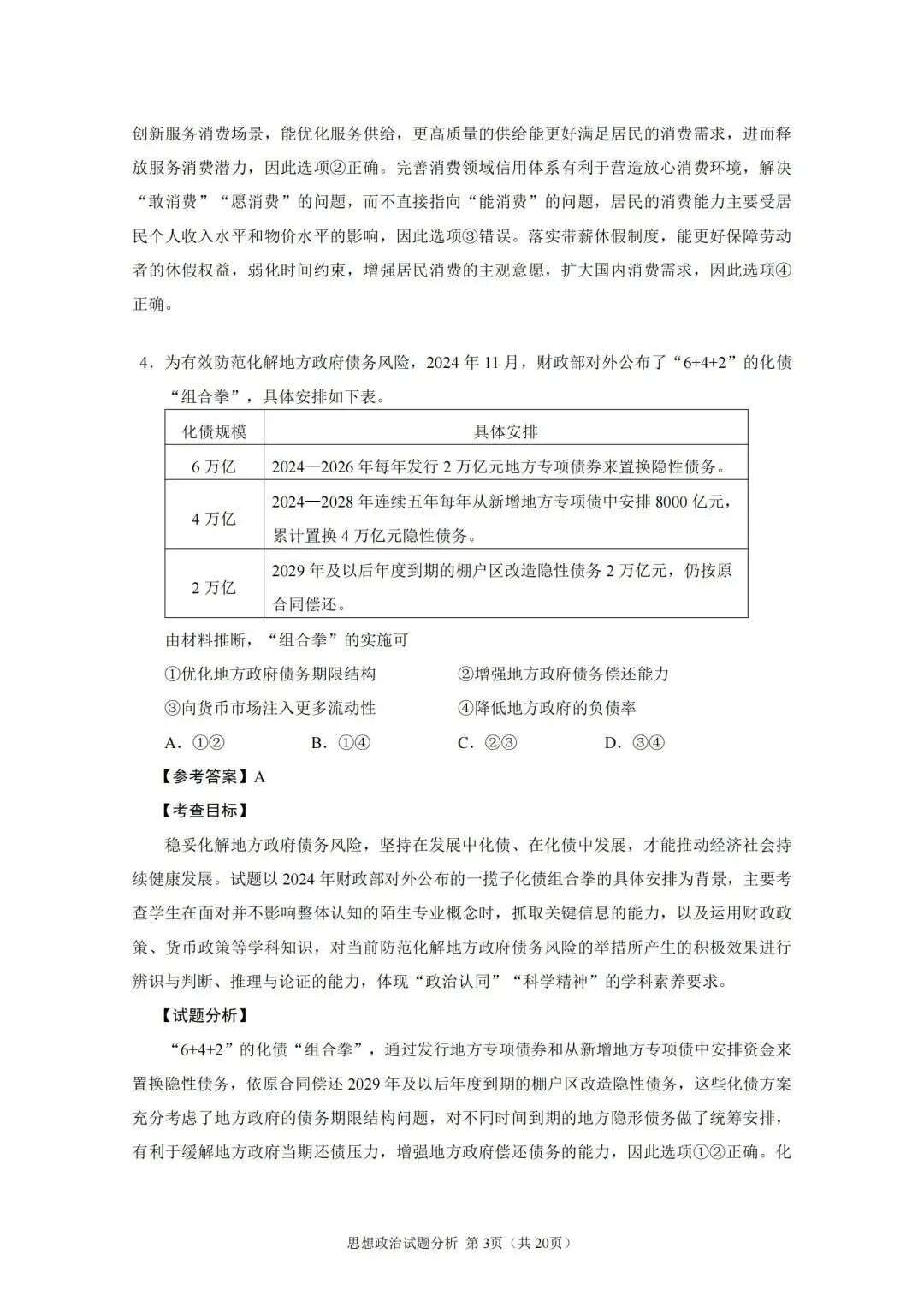 创新服务消费场景，能优化服务供给，更高质量的供给能更好满足居民的消费需求，进而释放服务消费潜力，因此选项②正确。完善消费领域信用体系有利于营造放心消费环境，解决“敢消费”“愿消费”的问题，而不直接指向“能消费”的问题，居民的消费能力主要受居民个人收入水平和物价水平的影响，因此选项③错误。落实带薪休假制度，能更好保障劳动者的休假权益，弱化时间约束，增强居民消费的主观意愿，扩大国内消费需求，因此选项④正确。

4．为有效防范化解地方政府债务风险，2024年11月，财政部对外公布了“6+4+2”的化债“组合拳”，具体安排如下表。

| 化债规模 | 具体安排 |
|---|---|
| 6万亿 | 2024—2026年每年发行2万亿元地方专项债券来置换隐性债务。 |
| 4万亿 | 2024—2028年连续五年每年从新增地方专项债中安排8000亿元，累计置换4万亿元隐性债务。 |
| 2万亿 | 2029年及以后年度到期的棚户区改造隐性债务2万亿元，仍按原合同偿还。 |

由材料推断，“组合拳”的实施可

①优化地方政府债务期限结构 ②增强地方政府债务偿还能力

③向货币市场注入更多流动性 ④降低地方政府的负债率

A．①② B．①④ C．②③ D．③④

【参考答案】A

【考查目标】

稳妥化解地方政府债务风险，坚持在发展中化债、在化债中发展，才能推动经济社会持续健康发展。试题以2024年财政部对外公布的一揽子化债组合拳的具体安排为背景，主要考查学生在面对并不影响整体认知的陌生专业概念时，抓取关键信息的能力，以及运用财政政策、货币政策等学科知识，对当前防范化解地方政府债务风险的举措所产生的积极效果进行辨识与判断、推理与论证的能力，体现“政治认同”“科学精神”的学科素养要求。

【试题分析】

“6+4+2”的化债“组合拳”，通过发行地方专项债券和从新增地方专项债中安排资金来置换隐性债务，依原合同偿还2029年及以后年度到期的棚户区改造隐性债务，这些化债方案充分考虑了地方政府的债务期限结构问题，对不同时间到期的地方隐形债务做了统筹安排，有利于缓解地方政府当期还债压力，增强地方政府偿还债务的能力，因此选项①②正确。化

思想政治试题分析 第3页（共20页）